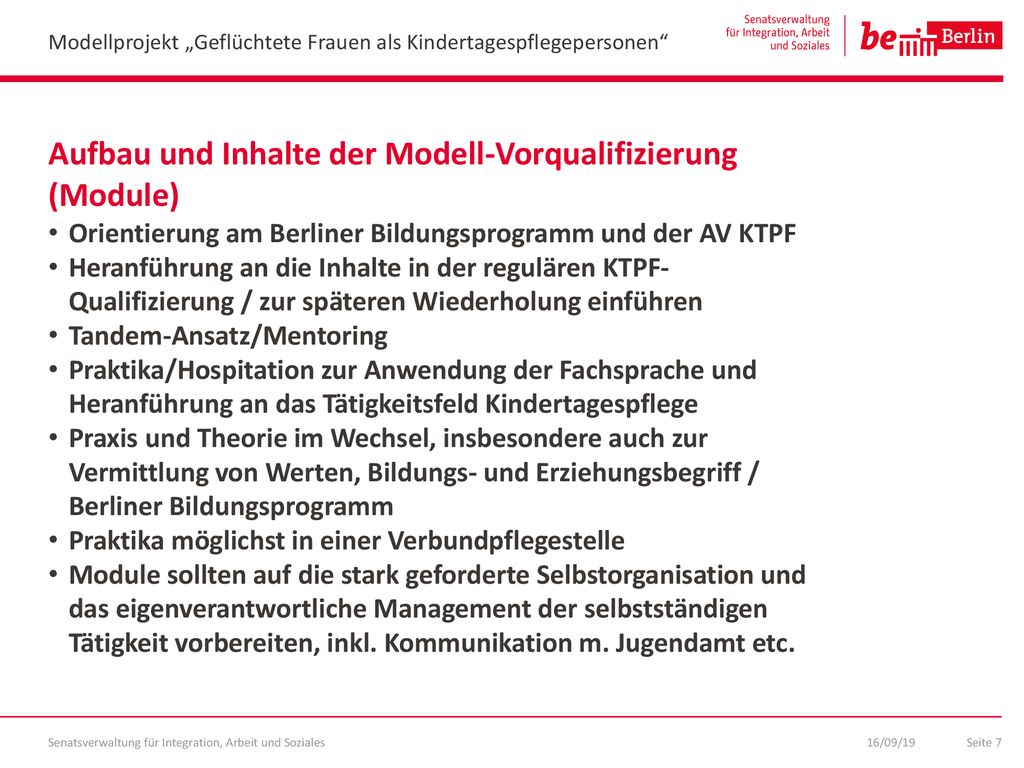 Modellprojekt „Geflüchtete Frauen als Kindertagespflegepersonen“

Senatsverwaltung für Integration, Arbeit und Soziales

be Berlin

Aufbau und Inhalte der Modell-Vorqualifizierung (Module)

• Orientierung am Berliner Bildungsprogramm und der AV KTPF
• Heranführung an die Inhalte in der regulären KTPF-Qualifizierung / zur späteren Wiederholung einführen
• Tandem-Ansatz/Mentoring
• Praktika/Hospitation zur Anwendung der Fachsprache und Heranführung an das Tätigkeitsfeld Kindertagespflege
• Praxis und Theorie im Wechsel, insbesondere auch zur Vermittlung von Werten, Bildungs- und Erziehungsbegriff / Berliner Bildungsprogramm
• Praktika möglichst in einer Verbundpflegestelle
• Module sollten auf die stark geforderte Selbstorganisation und das eigenverantwortliche Management der selbstständigen Tätigkeit vorbereiten, inkl. Kommunikation m. Jugendamt etc.

Senatsverwaltung für Integration, Arbeit und Soziales

16/09/19

Seite 7